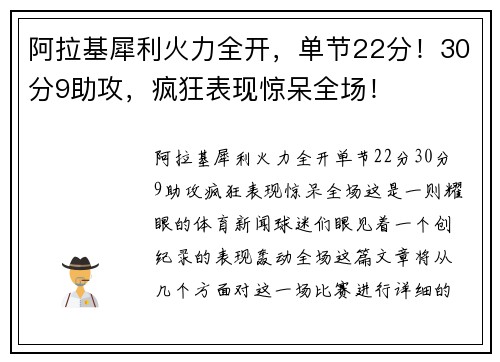 阿拉基犀利火力全开，单节22分！30分9助攻，疯狂表现惊呆全场！

阿拉基犀利火力全开单节22分30分9助攻疯狂表现惊呆全场这是一则耀眼的体育新闻球迷们眼见着一个创纪录的表现轰动全场这篇文章将从几个方面对这一场比赛进行详细的